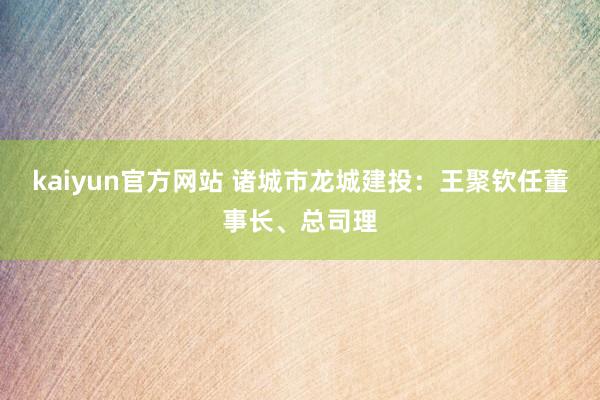 kaiyun官方网站 诸城市龙城建投：王聚钦任董事长、总司理